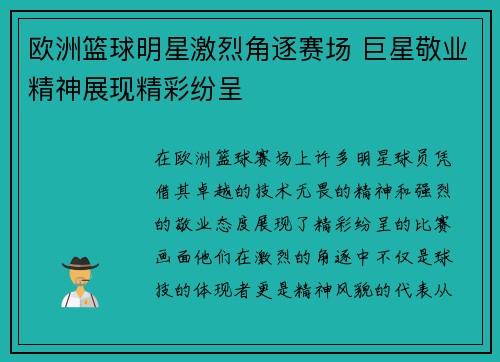 欧洲篮球明星激烈角逐赛场 巨星敬业精神展现精彩纷呈

在欧洲篮球赛场上许多明星球员凭借其卓越的技术无畏的精神和强烈的敬业态度展现了精彩纷呈的比赛画面他们在激烈的角逐中不仅是球技的体现者更是精神风貌的代表从